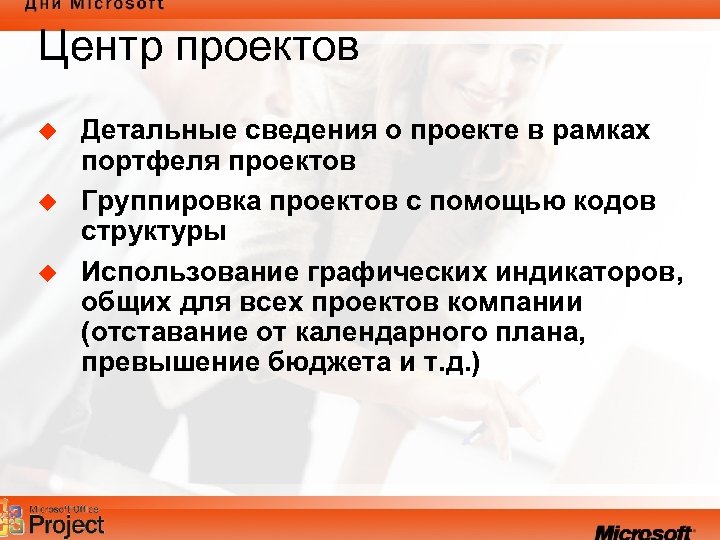 Дни Microsoft

Центр проектов

Детальные сведения о проекте в рамках портфеля проектов

Группировка проектов с помощью кодов структуры

Использование графических индикаторов, общих для всех проектов компании (отставание от календарного плана, превышение бюджета и т.д.)

Microsoft Office
Project

Microsoft